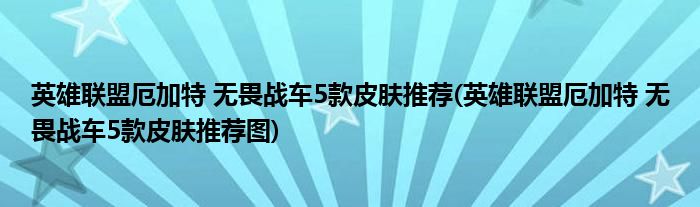 英雄联盟厄加特 无畏战车5款皮肤推荐(英雄联盟厄加特 无畏战车5款皮肤推荐图)